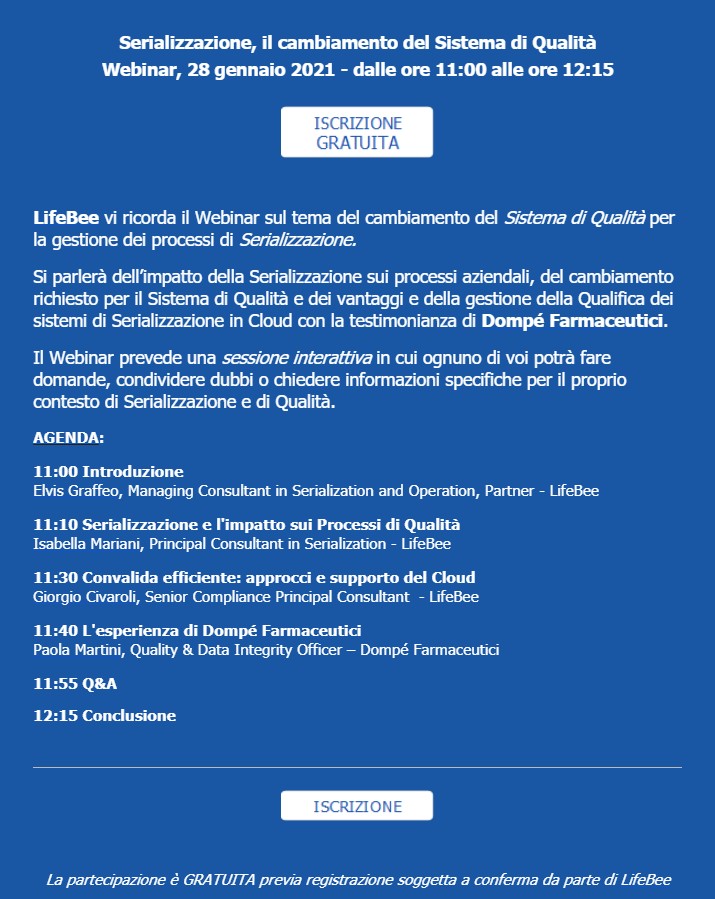 Serializzazione, il cambiamento del Sistema di Qualità
Webinar, 28 gennaio 2021 - dalle ore 11:00 alle ore 12:15

ISCRIZIONE GRATUITA

LifeBee vi ricorda il Webinar sul tema del cambiamento del Sistema di Qualità per la gestione dei processi di Serializzazione.

Si parlerà dell'impatto della Serializzazione sui processi aziendali, del cambiamento richiesto per il Sistema di Qualità e dei vantaggi e della gestione della Qualifica dei sistemi di Serializzazione in Cloud con la testimonianza di Dompé Farmaceutici.

Il Webinar prevede una sessione interattiva in cui ognuno di voi potrà fare domande, condividere dubbi o chiedere informazioni specifiche per il proprio contesto di Serializzazione e di Qualità.

AGENDA:

11:00 Introduzione
Elvis Graffeo, Managing Consultant in Serialization and Operation, Partner - LifeBee

11:10 Serializzazione e l'impatto sui Processi di Qualità
Isabella Mariani, Principal Consultant in Serialization - LifeBee

11:30 Convalida efficiente: approcci e supporto del Cloud
Giorgio Civaroli, Senior Compliance Principal Consultant - LifeBee

11:40 L'esperienza di Dompé Farmaceutici
Paola Martini, Quality & Data Integrity Officer – Dompé Farmaceutici

11:55 Q&A

12:15 Conclusione

ISCRIZIONE

La partecipazione è GRATUITA previa registrazione soggetta a conferma da parte di LifeBee